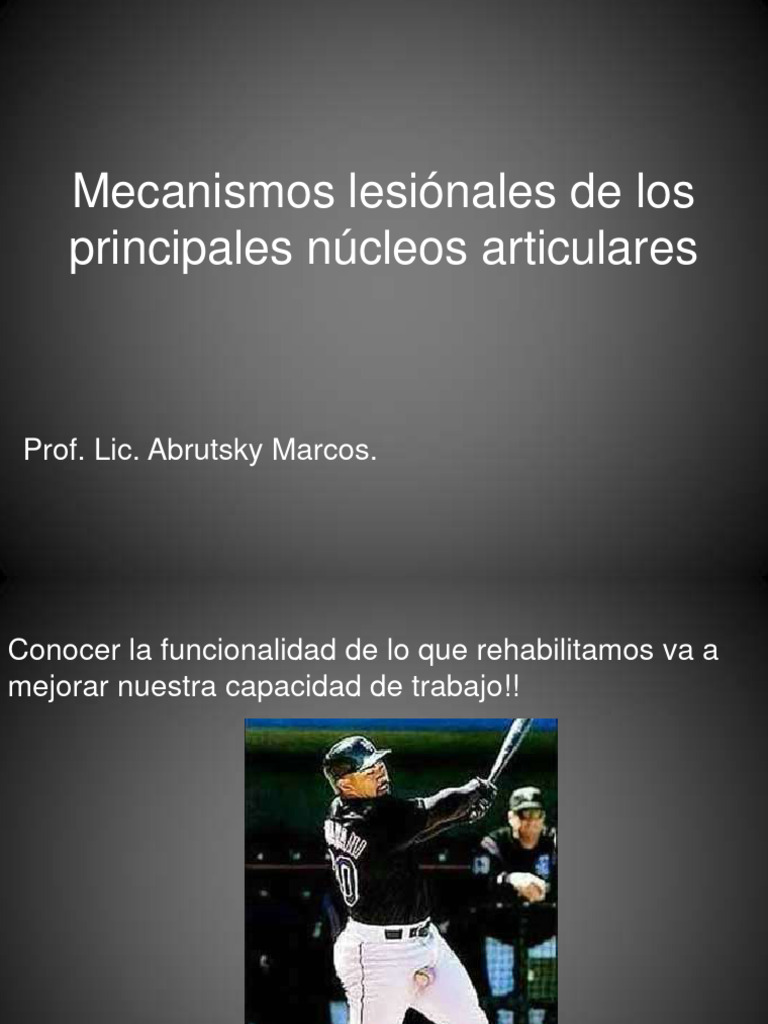 Mecanismos lesiónales de los principales núcleos articulares

Prof. Lic. Abrutsky Marcos.

Conocer la funcionalidad de lo que rehabilitamos va a mejorar nuestra capacidad de trabajo!!